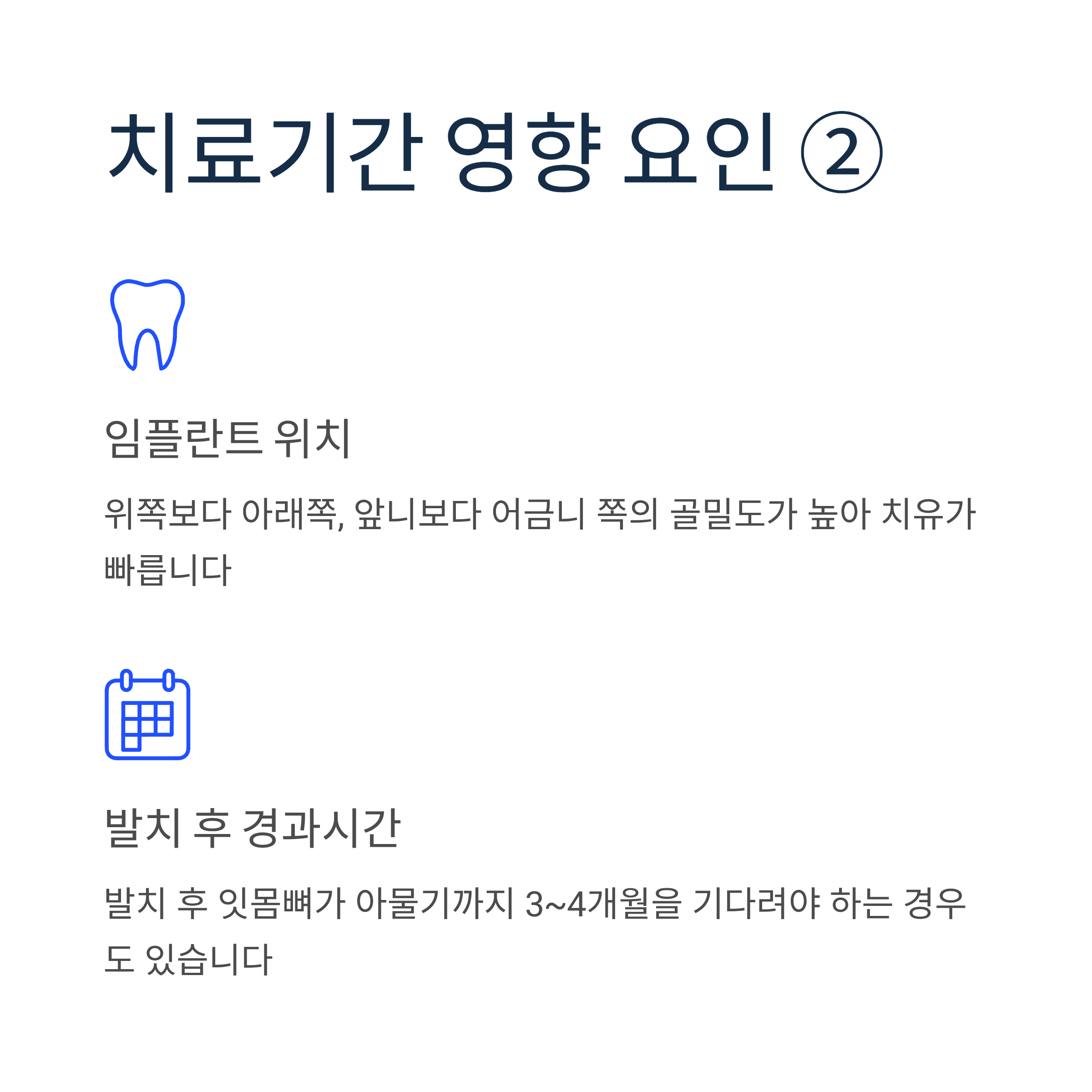 치료기간 영향 요인 ②

임플란트 위치

위쪽보다 아래쪽, 앞니보다 어금니 쪽의 골밀도가 높아 치유가 빠릅니다

발치 후 경과시간

발치 후 잇몸뼈가 아물기까지 3~4개월을 기다려야 하는 경우도 있습니다